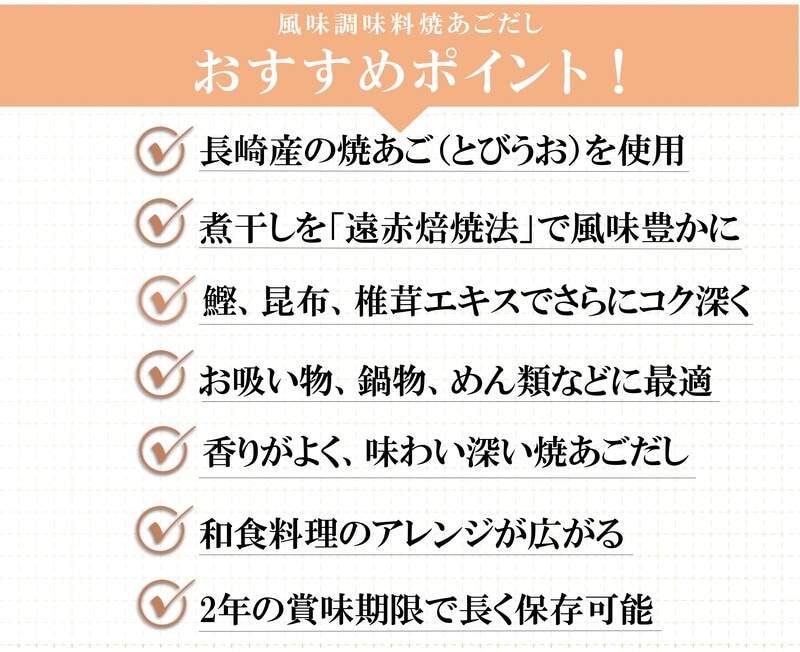 風味調味料焼あごだし
おすすめポイント！

長崎産の焼あご（とびうお）を使用

煮干しを「遠赤焙焼法」で風味豊かに

鰹、昆布、椎茸エキスでさらにコク深く

お吸い物、鍋物、めん類などに最適

香りがよく、味わい深い焼あごだし

和食料理のアレンジが広がる

2年の賞味期限で長く保存可能